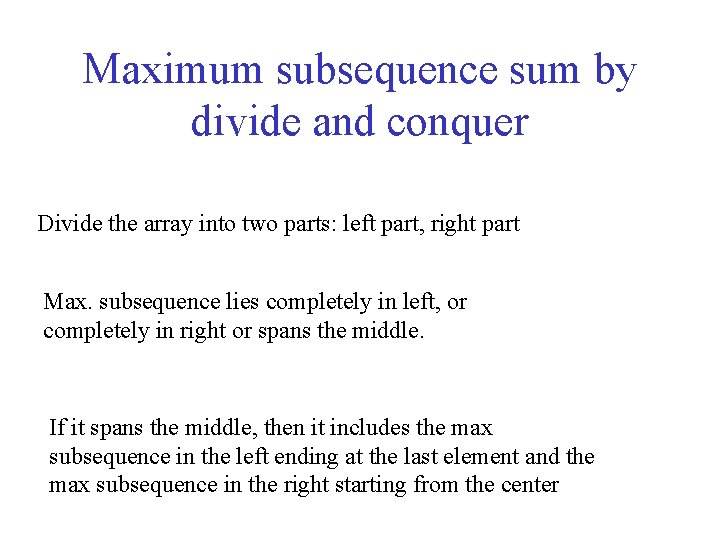 Maximum subsequence sum by divide and conquer

Divide the array into two parts: left part, right part

Max. subsequence lies completely in left, or completely in right or spans the middle.

If it spans the middle, then it includes the max subsequence in the left ending at the last element and the max subsequence in the right starting from the center